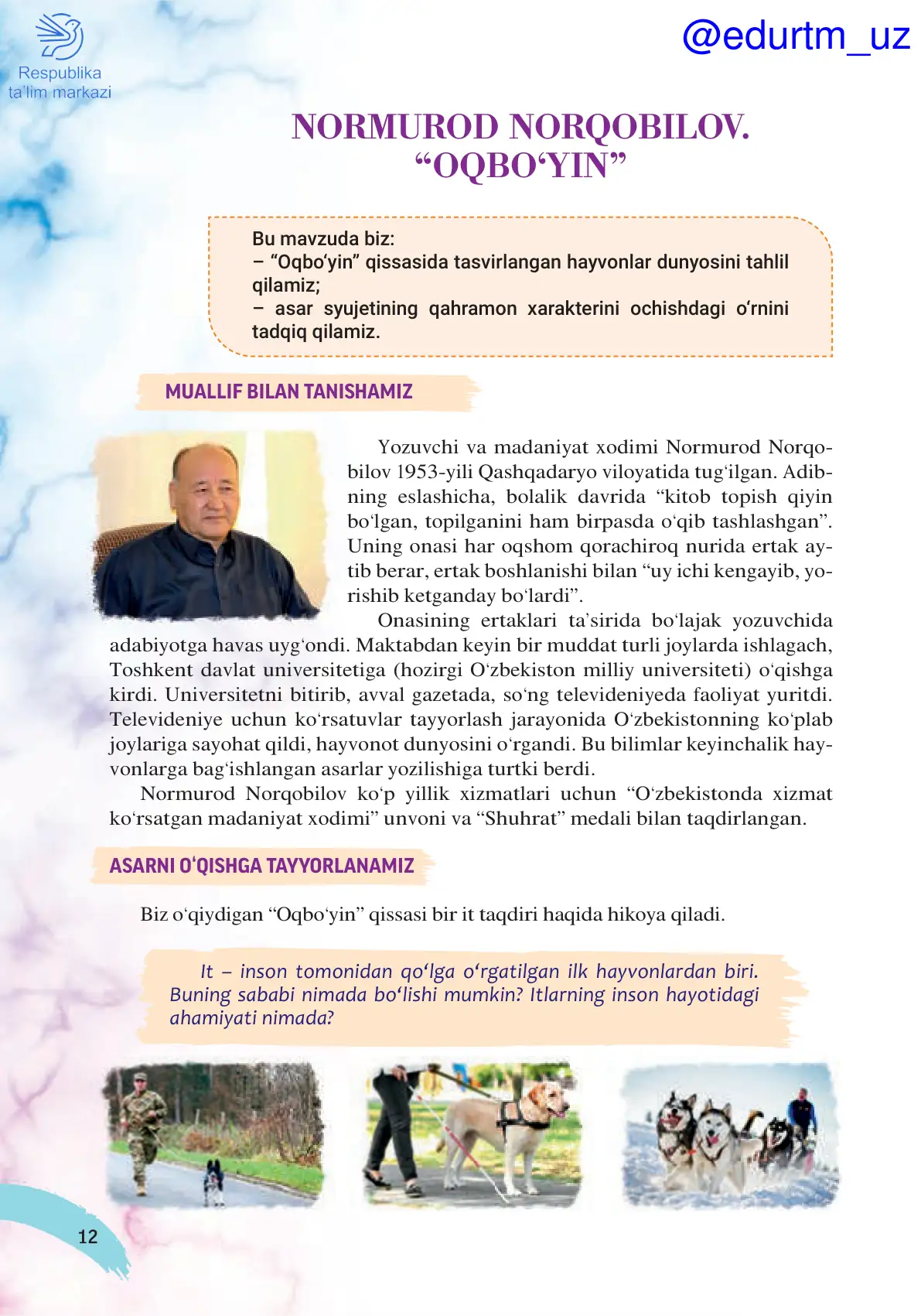 Respublika ta'lim markazi

@edurtm_uz

NORMUROD NORQOBILOV. “OQBO‘YIN”

Bu mavzuda biz:
– “Oqbo‘yin” qissasida tasvirlangan hayvonlar dunyosini tahlil qilamiz;
– asar syujetining qahramon xarakterini ochishdagi o‘rnini tadqiq qilamiz.

MUALLIF BILAN TANISHAMIZ

Yozuvchi va madaniyat xodimi Normurod Norqobilov 1953-yili Qashqadaryo viloyatida tug‘ilgan. Adibning eslashicha, bolalik davrida “kitob topish qiyin bo‘lgan, topilganini ham birpasda o‘qib tashlashgan”. Uning onasi har oqshom qorachiroq nurida ertak aytib berar, ertak boshlanishi bilan “uy ichi kengayib, yorishib ketganday bo‘lardi”.

Onasining ertaklari ta’sirida bo‘lajak yozuvchida adabiyotga havas uyg‘ondi. Maktabdan keyin bir muddat turli joylarda ishlagach, Toshkent davlat universitetiga (hozirgi O‘zbekiston milliy universiteti) o‘qishga kirdi. Universitetni bitirib, avval gazetada, so‘ng televideniyeda faoliyat yuritdi. Televideniye uchun ko‘rsatuvlar tayyorlash jarayonida O‘zbekistonning ko‘plab joylariga sayohat qildi, hayvonot dunyosini o‘rgandi. Bu bilimlar keyinchalik hayvonlarga bag‘ishlangan asarlar yozilishiga turtki berdi.

Normurod Norqobilov ko‘p yillik xizmatlari uchun “O‘zbekistonda xizmat ko‘rsatgan madaniyat xodimi” unvoni va “Shuhrat” medali bilan taqdirlangan.

ASARNI O‘QISHGA TAYYORLANAMIZ

Biz o‘qiydigan “Oqbo‘yin” qissasi bir it taqdiri haqida hikoya qiladi.

It – inson tomonidan qo‘lga o‘rgatilgan ilk hayvonlardan biri. Buning sababi nimada bo‘lishi mumkin? Itlarning inson hayotidagi ahamiyati nimada?

12